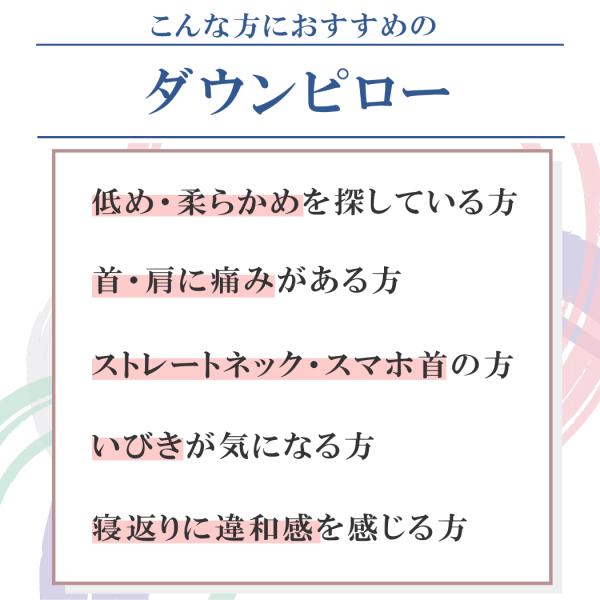 こんな方におすすめの

ダウンピロー

低め・柔らかめを探している方

首・肩に痛みがある方

ストレートネック・スマホ首の方

いびきが気になる方

寝返りに違和感を感じる方